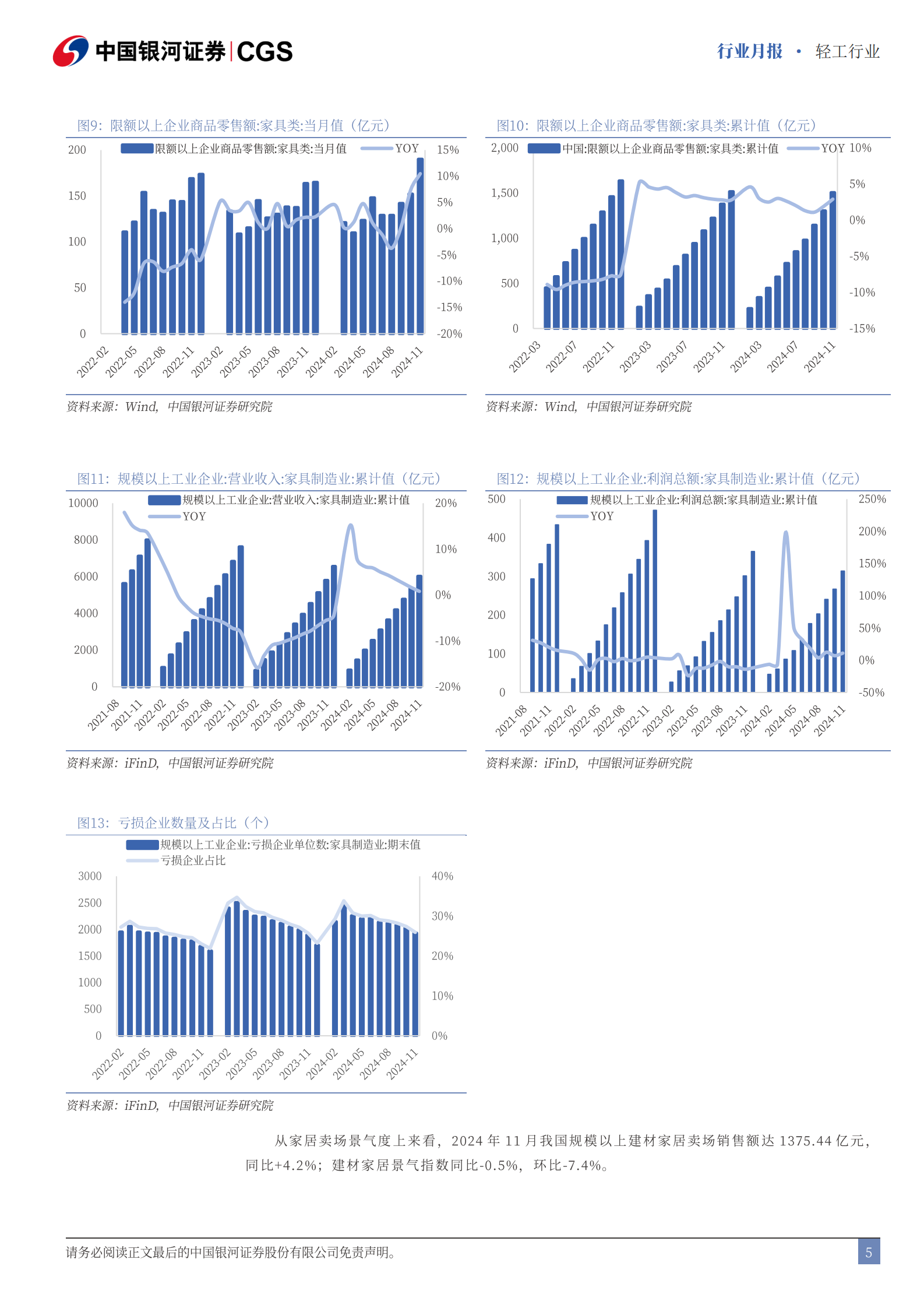 中国银河证券 | CGS

行业月报 · 轻工行业

图9：限额以上企业商品零售额:家具类:当月值（亿元）

限额以上企业商品零售额:家具类:当月值 YOY

200 150 100 50 0

15% 10% 5% 0% -5% -10% -15% -20%

2022-02 2022-05 2022-08 2022-11 2023-02 2023-05 2023-08 2023-11 2024-02 2024-05 2024-08 2024-11

资料来源：Wind，中国银河证券研究院

图10：限额以上企业商品零售额:家具类:累计值（亿元）

中国:限额以上企业商品零售额:家具类:累计值 YOY

2,000 1,500 1,000 500 0

10% 5% 0% -5% -10% -15%

2022-03 2022-07 2022-11 2023-03 2023-07 2023-11 2024-03 2024-07 2024-11

资料来源：Wind，中国银河证券研究院

图11：规模以上工业企业:营业收入:家具制造业:累计值（亿元）

规模以上工业企业:营业收入:家具制造业:累计值 YOY

10000 8000 6000 4000 2000 0

20% 10% 0% -10% -20%

2021-08 2021-11 2022-02 2022-05 2022-08 2022-11 2023-02 2023-05 2023-08 2023-11 2024-02 2024-05 2024-08 2024-11

资料来源：iFinD，中国银河证券研究院

图12：规模以上工业企业:利润总额:家具制造业:累计值（亿元）

规模以上工业企业:利润总额:家具制造业:累计值 YOY

500 400 300 200 100 0

250% 200% 150% 100% 50% 0% -50%

2021-08 2021-11 2022-02 2022-05 2022-08 2022-11 2023-02 2023-05 2023-08 2023-11 2024-02 2024-05 2024-08 2024-11

资料来源：iFinD，中国银河证券研究院

图13：亏损企业数量及占比（个）

规模以上工业企业:亏损企业单位数:家具制造业:期末值
亏损企业占比

3000 2500 2000 1500 1000 500 0

40% 30% 20% 10% 0%

2022-02 2022-05 2022-08 2022-11 2023-02 2023-05 2023-08 2023-11 2024-02 2024-05 2024-08 2024-11

资料来源：iFinD，中国银河证券研究院

从家居卖场景气度上来看，2024 年 11 月我国规模以上建材家居卖场销售额达 1375.44 亿元，同比+4.2%；建材家居景气指数同比-0.5%，环比-7.4%。

请务必阅读正文最后的中国银河证券股份有限公司免责声明。

5